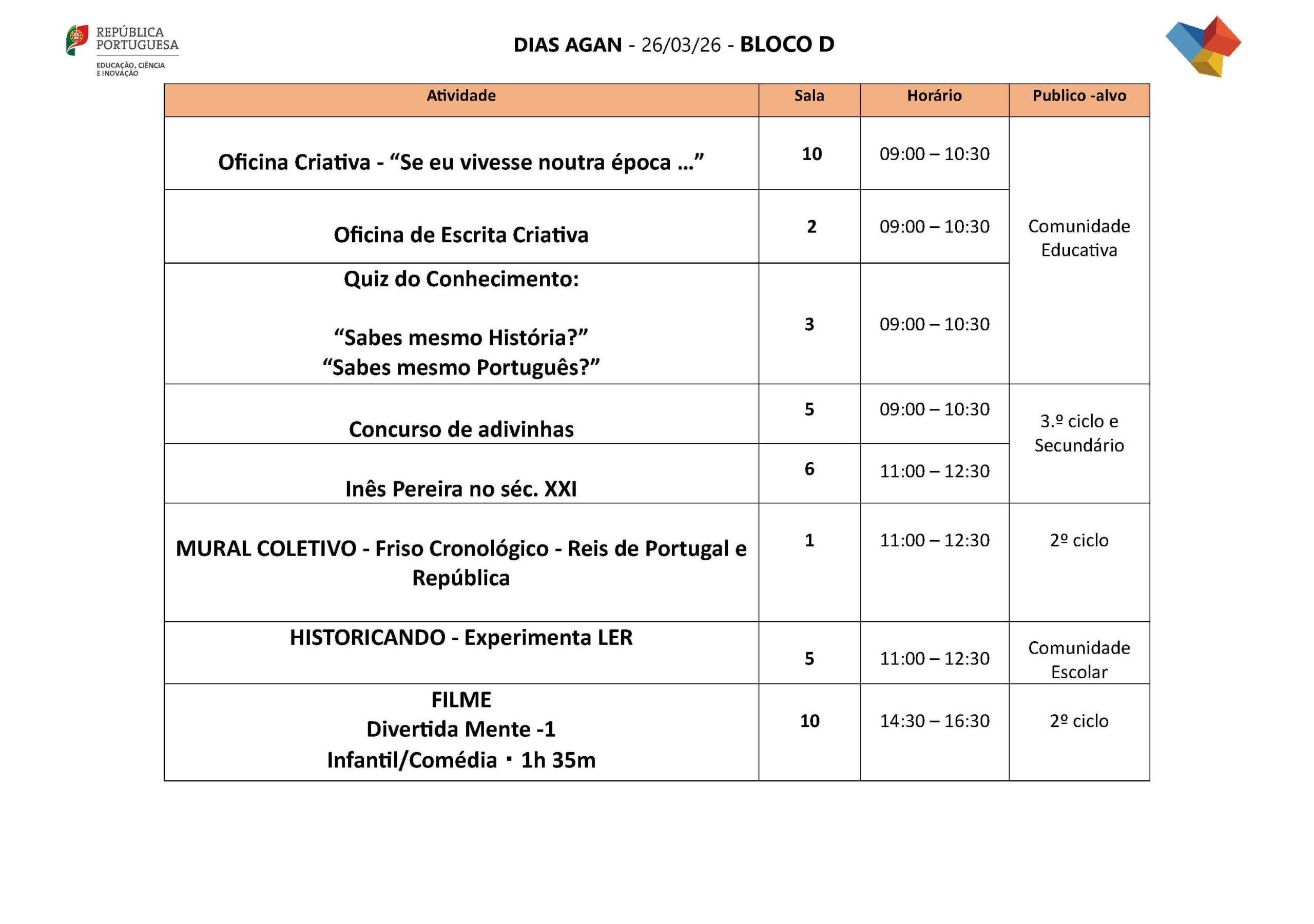 REPÚBLICA PORTUGUESA
EDUCAÇÃO, CIÊNCIA E INOVAÇÃO

DIAS AGAN - 26/03/26 - BLOCO D

| Atividade | Sala | Horário | Publico -alvo |
|---|---|---|---|
| Oficina Criativa - "Se eu vivesse noutra época ..." | 10 | 09:00 – 10:30 | Comunidade Educativa |
| Oficina de Escrita Criativa | 2 | 09:00 – 10:30 | |
| Quiz do Conhecimento: "Sabes mesmo História?" "Sabes mesmo Português?" | 3 | 09:00 – 10:30 | |
| Concurso de adivinhas | 5 | 09:00 – 10:30 | 3.º ciclo e Secundário |
| Inês Pereira no séc. XXI | 6 | 11:00 – 12:30 | |
| MURAL COLETIVO - Friso Cronológico - Reis de Portugal e República | 1 | 11:00 – 12:30 | 2º ciclo |
| HISTORICANDO - Experimenta LER | 5 | 11:00 – 12:30 | Comunidade Escolar |
| FILME Divertida Mente -1 Infantil/Comédia · 1h 35m | 10 | 14:30 – 16:30 | 2º ciclo |